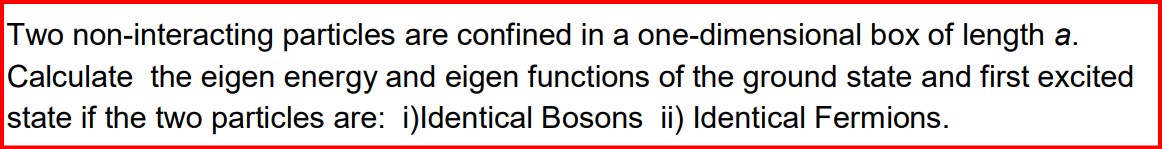 Two non-interacting particles are confined in a one-dimensional box of length $a$. Calculate the eigen energy and eigen functions of the ground state and first excited state if the two particles are: i)Identical Bosons ii) Identical Fermions.